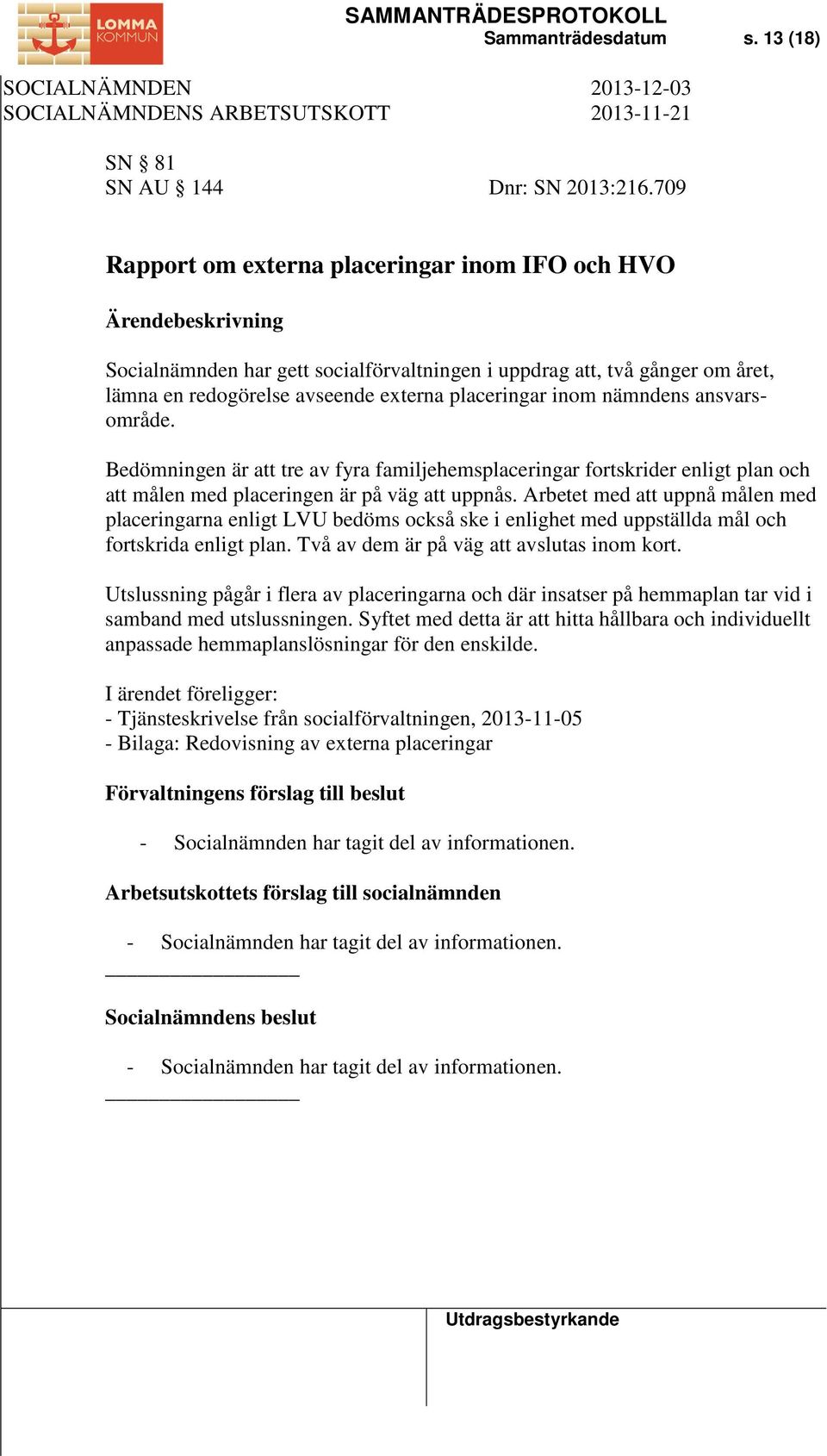 LOMMA KOMMUN

SAMMANTRÄDESPROTOKOLL
Sammanträdesdatum s. 13 (18)

SOCIALNÄMNDEN 2013-12-03
SOCIALNÄMNDENS ARBETSUTSKOTT 2013-11-21

SN § 81
SN AU § 144 Dnr: SN 2013:216.709

Rapport om externa placeringar inom IFO och HVO

Ärendebeskrivning

Socialnämnden har gett socialförvaltningen i uppdrag att, två gånger om året, lämna en redogörelse avseende externa placeringar inom nämndens ansvarsområde.

Bedömningen är att tre av fyra familjehemsplaceringar fortskrider enligt plan och att målen med placeringen är på väg att uppnås. Arbetet med att uppnå målen med placeringarna enligt LVU bedöms också ske i enlighet med uppställda mål och fortskrida enligt plan. Två av dem är på väg att avslutas inom kort.

Utslussning pågår i flera av placeringarna och där insatser på hemmaplan tar vid i samband med utslussningen. Syftet med detta är att hitta hållbara och individuellt anpassade hemmaplanslösningar för den enskilde.

I ärendet föreligger:
- Tjänsteskrivelse från socialförvaltningen, 2013-11-05
- Bilaga: Redovisning av externa placeringar

Förvaltningens förslag till beslut

- Socialnämnden har tagit del av informationen.

Arbetsutskottets förslag till socialnämnden

- Socialnämnden har tagit del av informationen.

Socialnämndens beslut

- Socialnämnden har tagit del av informationen.

Utdragsbestyrkande